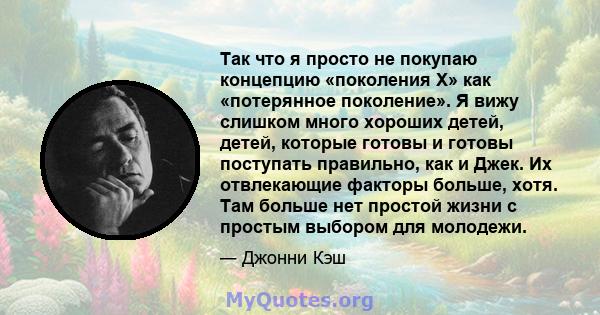 Так что я просто не покупаю концепцию «поколения X» как «потерянное поколение». Я вижу слишком много хороших детей, детей, которые готовы и готовы поступать правильно, как и Джек. Их отвлекающие факторы больше, хотя. Там больше нет простой жизни с простым выбором для молодежи.

— Джонни Кэш

MyQuotes.org